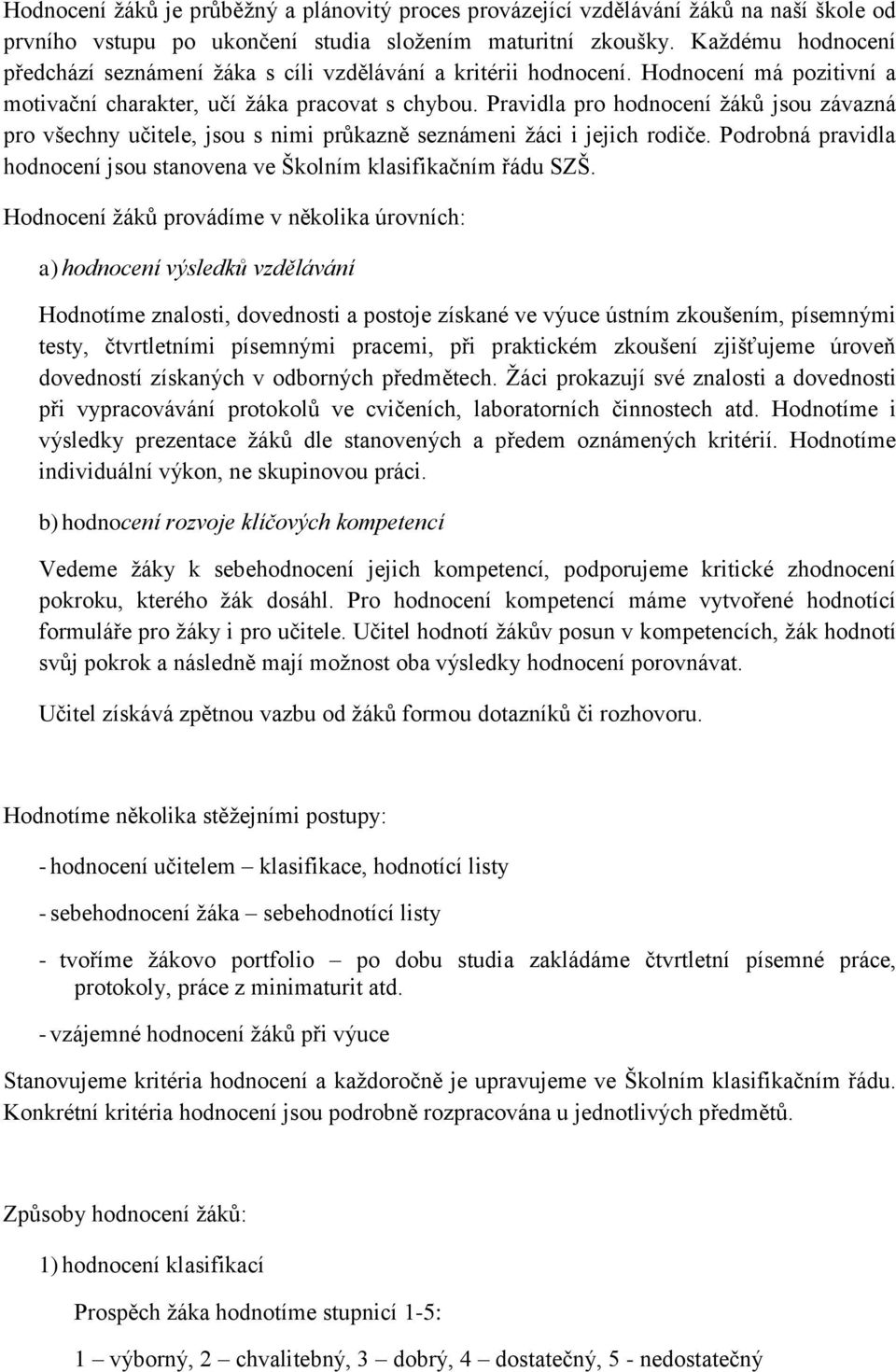 Hodnocení žáků je průběžný a plánovitý proces provázející vzdělávání žáků na naší škole od prvního vstupu po ukončení studia složením maturitní zkoušky. Každému hodnocení předchází seznámení žáka s cíli vzdělávání a kritérii hodnocení. Hodnocení má pozitivní a motivační charakter, učí žáka pracovat s chybou. Pravidla pro hodnocení žáků jsou závazná pro všechny učitele, jsou s nimi průkazně seznámeni žáci i jejich rodiče. Podrobná pravidla hodnocení jsou stanovena ve Školním klasifikačním řádu SZŠ.

Hodnocení žáků provádíme v několika úrovních:

a) hodnocení výsledků vzdělávání

Hodnotíme znalosti, dovednosti a postoje získané ve výuce ústním zkoušením, písemnými testy, čtvrtletními písemnými pracemi, při praktickém zkoušení zjišťujeme úroveň dovedností získaných v odborných předmětech. Žáci prokazují své znalosti a dovednosti při vypracovávání protokolů ve cvičeních, laboratorních činnostech atd. Hodnotíme i výsledky prezentace žáků dle stanovených a předem oznámených kritérií. Hodnotíme individuální výkon, ne skupinovou práci.

b) hodnocení rozvoje klíčových kompetencí

Vedeme žáky k sebehodnocení jejich kompetencí, podporujeme kritické zhodnocení pokroku, kterého žák dosáhl. Pro hodnocení kompetencí máme vytvořené hodnotící formuláře pro žáky i pro učitele. Učitel hodnotí žákův posun v kompetencích, žák hodnotí svůj pokrok a následně mají možnost oba výsledky hodnocení porovnávat.

Učitel získává zpětnou vazbu od žáků formou dotazníků či rozhovoru.

Hodnotíme několika stěžejními postupy:

- hodnocení učitelem – klasifikace, hodnotící listy

- sebehodnocení žáka – sebehodnotící listy

- tvoříme žákovo portfolio – po dobu studia zakládáme čtvrtletní písemné práce, protokoly, práce z minimaturit atd.

- vzájemné hodnocení žáků při výuce

Stanovujeme kritéria hodnocení a každoročně je upravujeme ve Školním klasifikačním řádu. Konkrétní kritéria hodnocení jsou podrobně rozpracována u jednotlivých předmětů.

Způsoby hodnocení žáků:

1) hodnocení klasifikací

Prospěch žáka hodnotíme stupnicí 1-5:

1 – výborný, 2 – chvalitebný, 3 – dobrý, 4 – dostatečný, 5 - nedostatečný